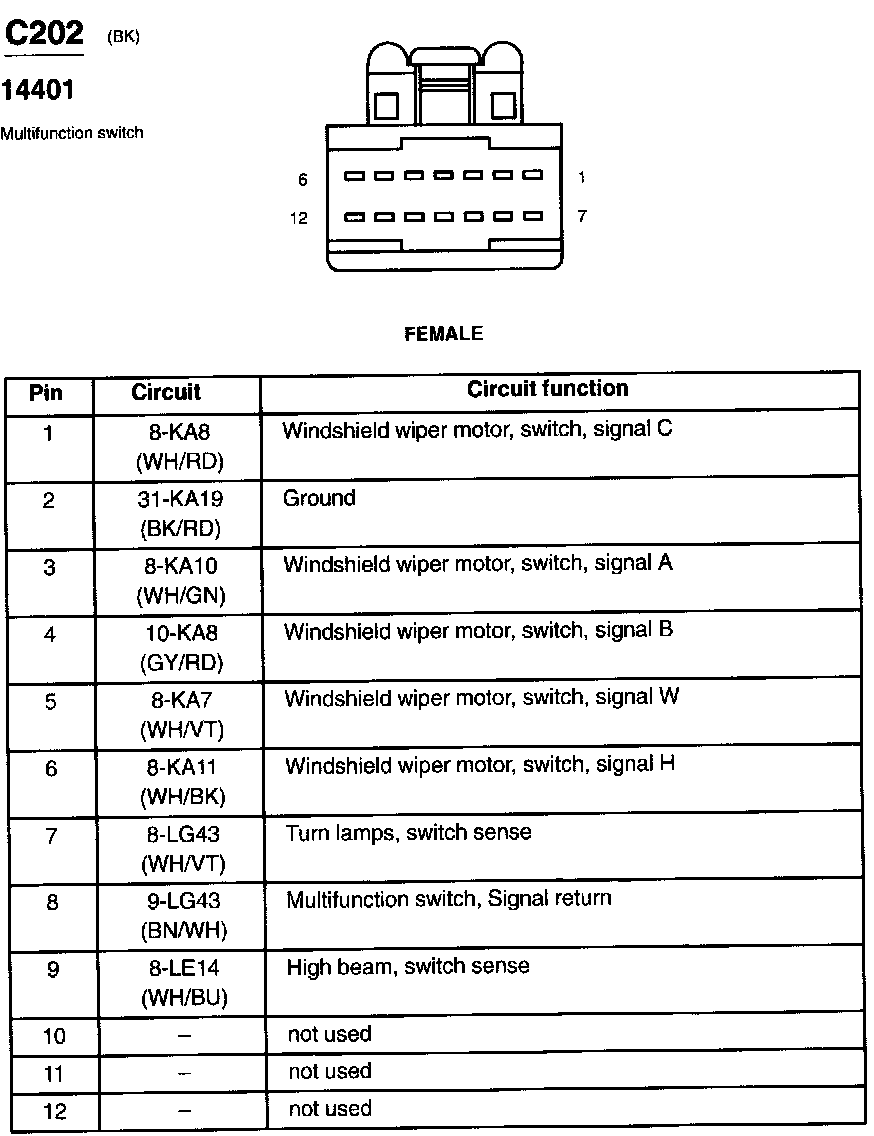 C202 (BK)

14401

Multifunction switch

6 1

12 7

FEMALE

| Pin | Circuit | Circuit function |
|---|---|---|
| 1 | 8-KA8 (WH/RD) | Windshield wiper motor, switch, signal C |
| 2 | 31-KA19 (BK/RD) | Ground |
| 3 | 8-KA10 (WH/GN) | Windshield wiper motor, switch, signal A |
| 4 | 10-KA8 (GY/RD) | Windshield wiper motor, switch, signal B |
| 5 | 8-KA7 (WH/VT) | Windshield wiper motor, switch, signal W |
| 6 | 8-KA11 (WH/BK) | Windshield wiper motor, switch, signal H |
| 7 | 8-LG43 (WH/VT) | Turn lamps, switch sense |
| 8 | 9-LG43 (BN/WH) | Multifunction switch, Signal return |
| 9 | 8-LE14 (WH/BU) | High beam, switch sense |
| 10 | – | not used |
| 11 | – | not used |
| 12 | – | not used |